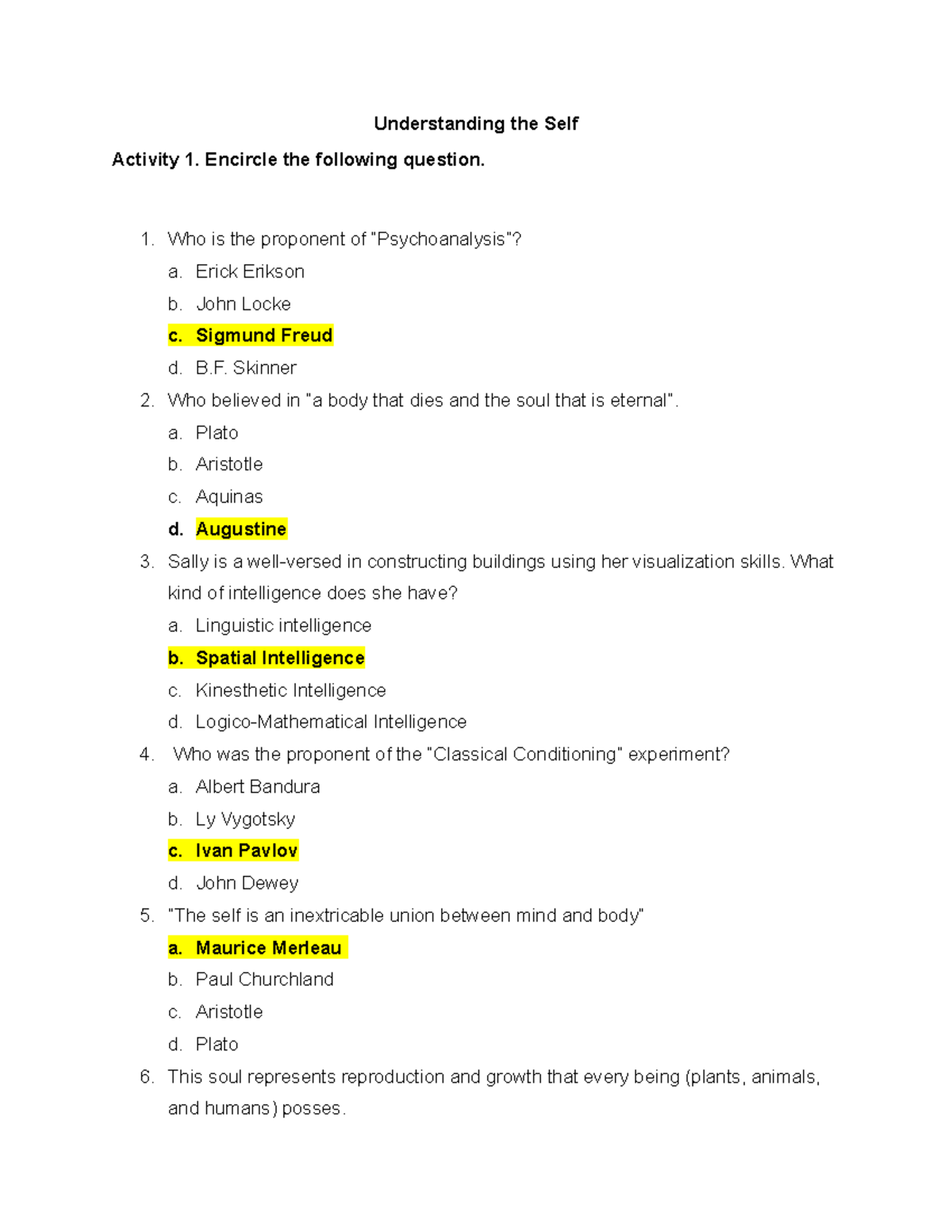 Understanding the Self

Activity 1. Encircle the following question.

1. Who is the proponent of "Psychoanalysis"?
a. Erick Erikson
b. John Locke
c. Sigmund Freud
d. B.F. Skinner

2. Who believed in "a body that dies and the soul that is eternal".
a. Plato
b. Aristotle
c. Aquinas
d. Augustine

3. Sally is a well-versed in constructing buildings using her visualization skills. What kind of intelligence does she have?
a. Linguistic intelligence
b. Spatial Intelligence
c. Kinesthetic Intelligence
d. Logico-Mathematical Intelligence

4. Who was the proponent of the "Classical Conditioning" experiment?
a. Albert Bandura
b. Ly Vygotsky
c. Ivan Pavlov
d. John Dewey

5. "The self is an inextricable union between mind and body"
a. Maurice Merleau
b. Paul Churchland
c. Aristotle
d. Plato

6. This soul represents reproduction and growth that every being (plants, animals, and humans) posses.